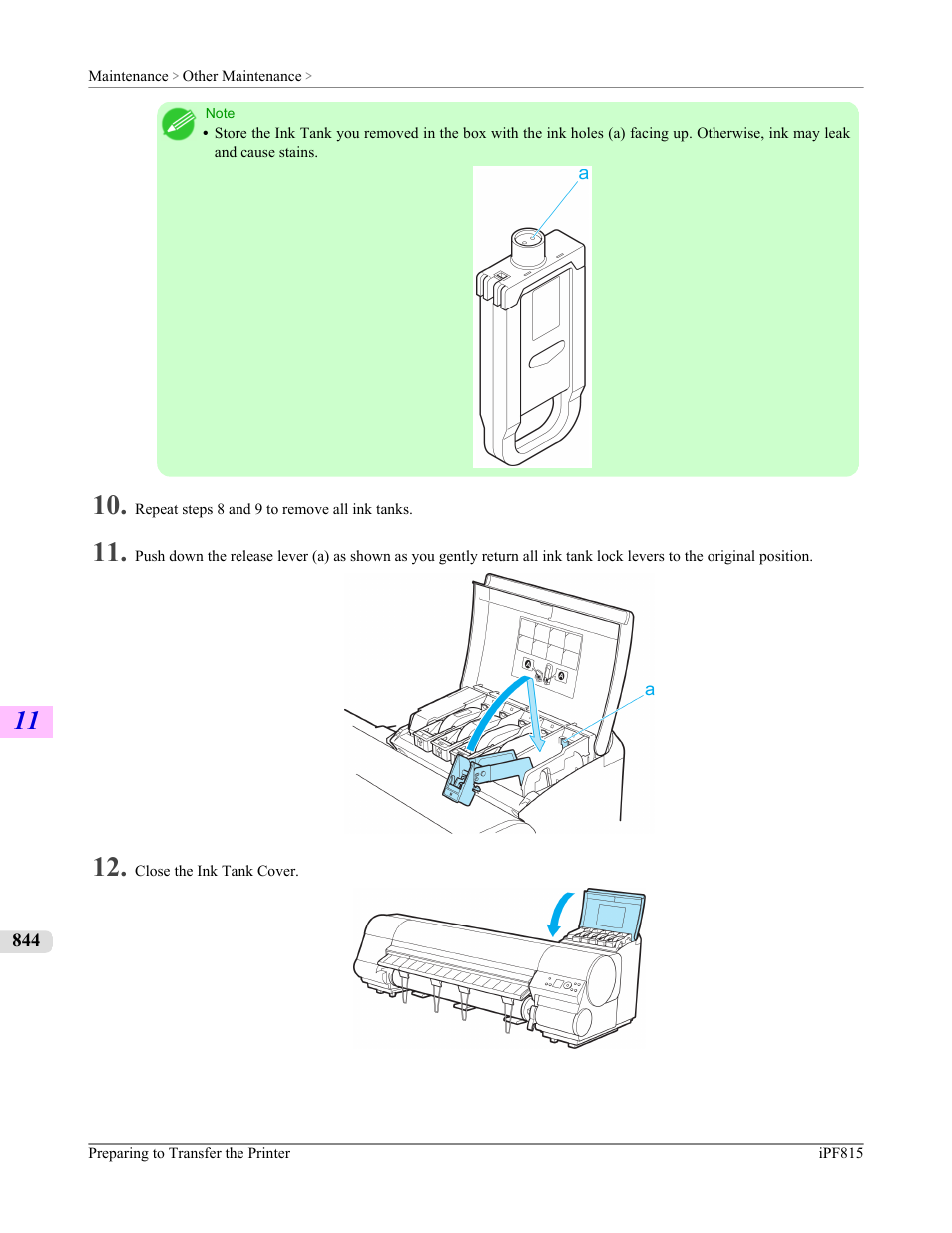 Maintenance > Other Maintenance >

Note

• Store the Ink Tank you removed in the box with the ink holes (a) facing up. Otherwise, ink may leak and cause stains.

a

10. Repeat steps 8 and 9 to remove all ink tanks.

11. Push down the release lever (a) as shown as you gently return all ink tank lock levers to the original position.

a

11

12. Close the Ink Tank Cover.

844

Preparing to Transfer the Printer

iPF815